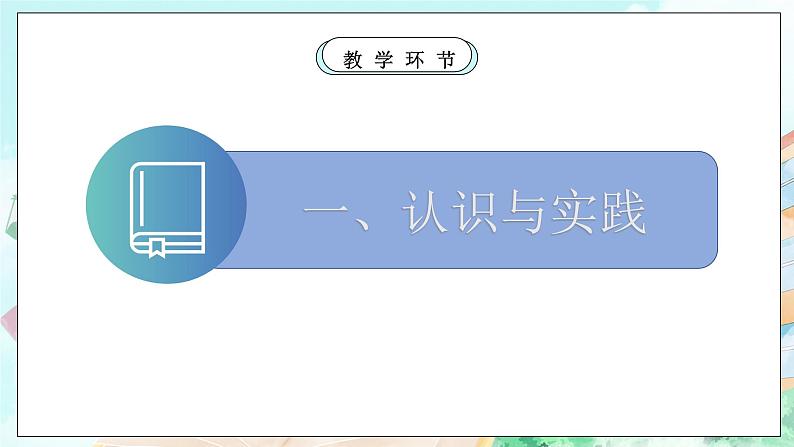 教学环节

一、认识与实践